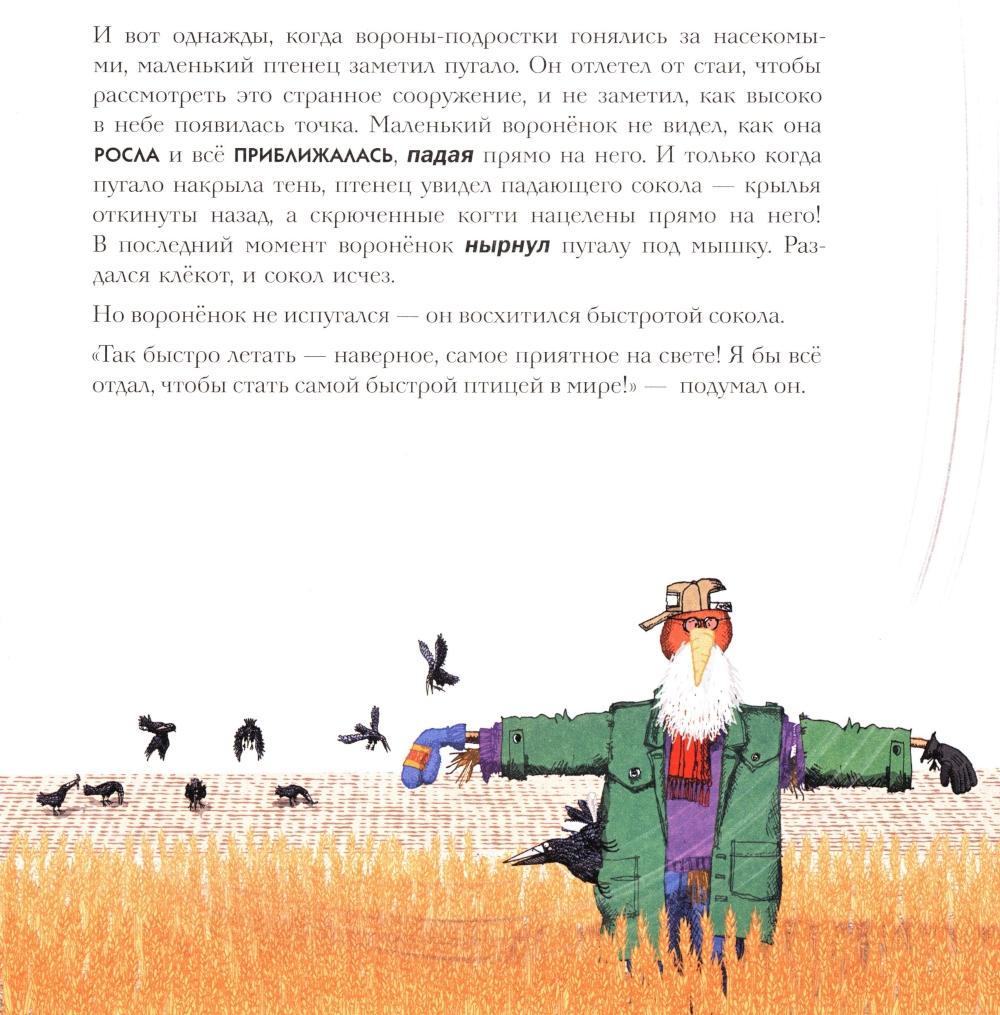 И вот однажды, когда вороны-подростки гонялись за насекомыми, маленький птенец заметил пугало. Он отлетел от стаи, чтобы рассмотреть это странное сооружение, и не заметил, как высоко в небе появилась точка. Маленький воронёнок не видел, как она РОСЛА и всё ПРИБЛИЖАЛАСЬ, падая прямо на него. И только когда пугало накрыла тень, птенец увидел падающего сокола — крылья откинуты назад, а скрюченные когти нацелены прямо на него! В последний момент воронёнок нырнул пугалу под мышку. Раздался клёкот, и сокол исчез.

Но воронёнок не испугался — он восхитился быстротой сокола.

«Так быстро летать — наверное, самое приятное на свете! Я бы всё отдал, чтобы стать самой быстрой птицей в мире!» — подумал он.